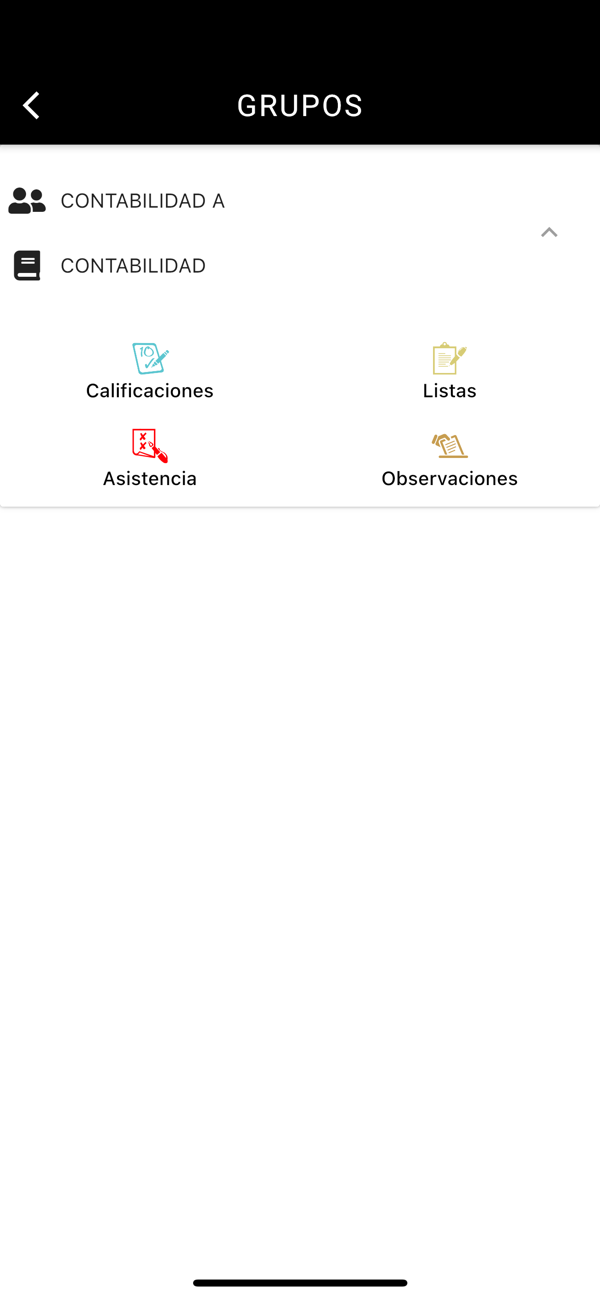 GRUPOS

CONTABILIDAD A

CONTABILIDAD

Calificaciones

Listas

Asistencia

Observaciones